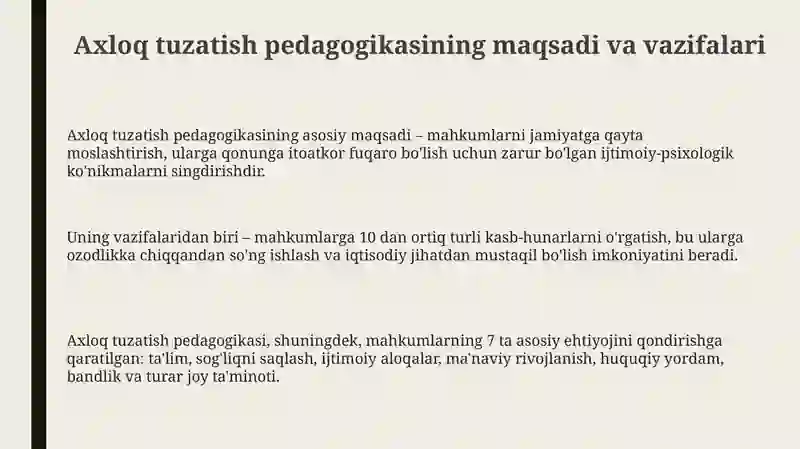 Axloq tuzatish pedagogikasining maqsadi va vazifalari

Axloq tuzatish pedagogikasining asosiy maqsadi – mahkumlarni jamiyatga qayta moslashtirish, ularga qonunga itoatkor fuqaro bo'lish uchun zarur bo'lgan ijtimoiy-psixologik ko'nikmalarni singdirishdir.

Uning vazifalaridan biri – mahkumlarga 10 dan ortiq turli kasb-hunarlarni o'rgatish, bu ularga ozodlikka chiqqandan so'ng ishlash va iqtisodiy jihatdan mustaqil bo'lish imkoniyatini beradi.

Axloq tuzatish pedagogikasi, shuningdek, mahkumlarning 7 ta asosiy ehtiyojini qondirishga qaratilgan: ta'lim, sog'liqni saqlash, ijtimoiy aloqalar, ma'naviy rivojlanish, huquqiy yordam, bandlik va turar joy ta'minoti.